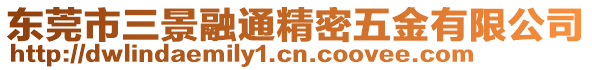 东莞市三景融通精密五金有限公司
http://dwlindaemily1.cn.coovee.com